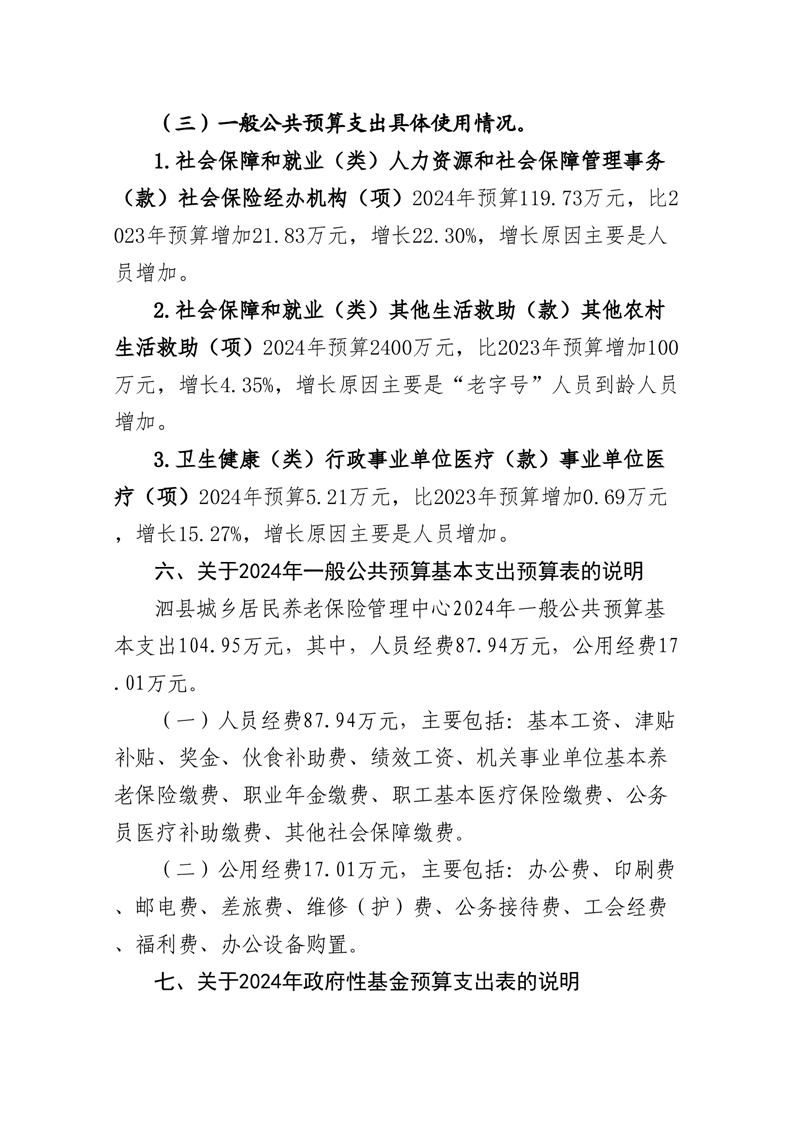 （三）一般公共预算支出具体使用情况。

1.社会保障和就业（类）人力资源和社会保障管理事务（款）社会保险经办机构（项）2024年预算119.73万元，比2023年预算增加21.83万元，增长22.30%，增长原因主要是人员增加。

2.社会保障和就业（类）其他生活救助（款）其他农村生活救助（项）2024年预算2400万元，比2023年预算增加100万元，增长4.35%，增长原因主要是“老字号”人员到龄人员增加。

3.卫生健康（类）行政事业单位医疗（款）事业单位医疗（项）2024年预算5.21万元，比2023年预算增加0.69万元，增长15.27%，增长原因主要是人员增加。

六、关于2024年一般公共预算基本支出预算表的说明

泗县城乡居民养老保险管理中心2024年一般公共预算基本支出104.95万元，其中，人员经费87.94万元，公用经费17.01万元。

（一）人员经费87.94万元，主要包括：基本工资、津贴补贴、奖金、伙食补助费、绩效工资、机关事业单位基本养老保险缴费、职业年金缴费、职工基本医疗保险缴费、公务员医疗补助缴费、其他社会保障缴费。

（二）公用经费17.01万元，主要包括：办公费、印刷费、邮电费、差旅费、维修（护）费、公务接待费、工会经费、福利费、办公设备购置。

七、关于2024年政府性基金预算支出表的说明